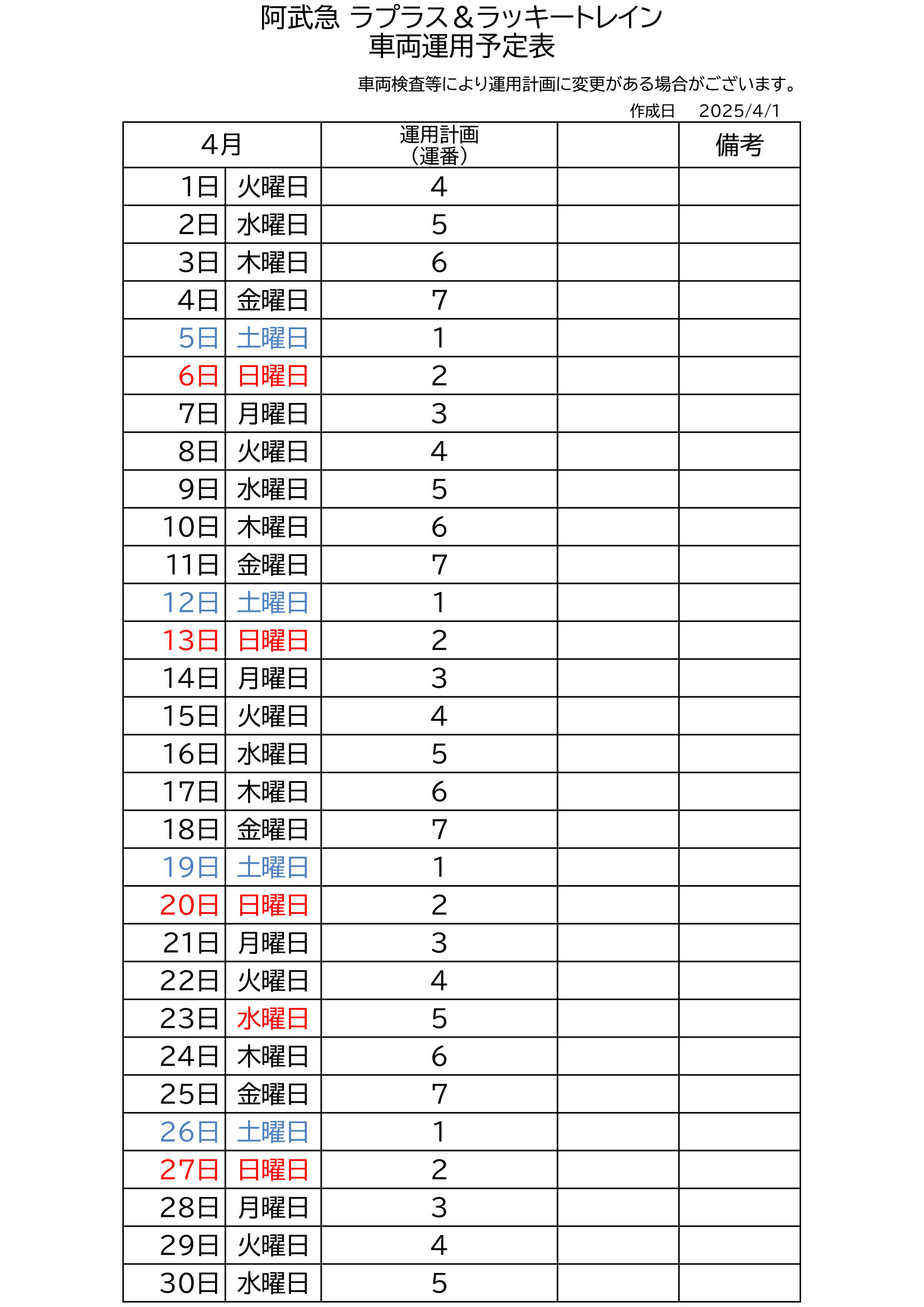 阿武急 ラプラス＆ラッキートレイン
車両運用予定表

車両検査等により運用計画に変更がある場合がございます。

作成日　2025/4/1

| 4月 | | 運用計画（運番） | | 備考 |
|---|---|---|---|---|
| 1日 | 火曜日 | 4 | | |
| 2日 | 水曜日 | 5 | | |
| 3日 | 木曜日 | 6 | | |
| 4日 | 金曜日 | 7 | | |
| 5日 | 土曜日 | 1 | | |
| 6日 | 日曜日 | 2 | | |
| 7日 | 月曜日 | 3 | | |
| 8日 | 火曜日 | 4 | | |
| 9日 | 水曜日 | 5 | | |
| 10日 | 木曜日 | 6 | | |
| 11日 | 金曜日 | 7 | | |
| 12日 | 土曜日 | 1 | | |
| 13日 | 日曜日 | 2 | | |
| 14日 | 月曜日 | 3 | | |
| 15日 | 火曜日 | 4 | | |
| 16日 | 水曜日 | 5 | | |
| 17日 | 木曜日 | 6 | | |
| 18日 | 金曜日 | 7 | | |
| 19日 | 土曜日 | 1 | | |
| 20日 | 日曜日 | 2 | | |
| 21日 | 月曜日 | 3 | | |
| 22日 | 火曜日 | 4 | | |
| 23日 | 水曜日 | 5 | | |
| 24日 | 木曜日 | 6 | | |
| 25日 | 金曜日 | 7 | | |
| 26日 | 土曜日 | 1 | | |
| 27日 | 日曜日 | 2 | | |
| 28日 | 月曜日 | 3 | | |
| 29日 | 火曜日 | 4 | | |
| 30日 | 水曜日 | 5 | | |